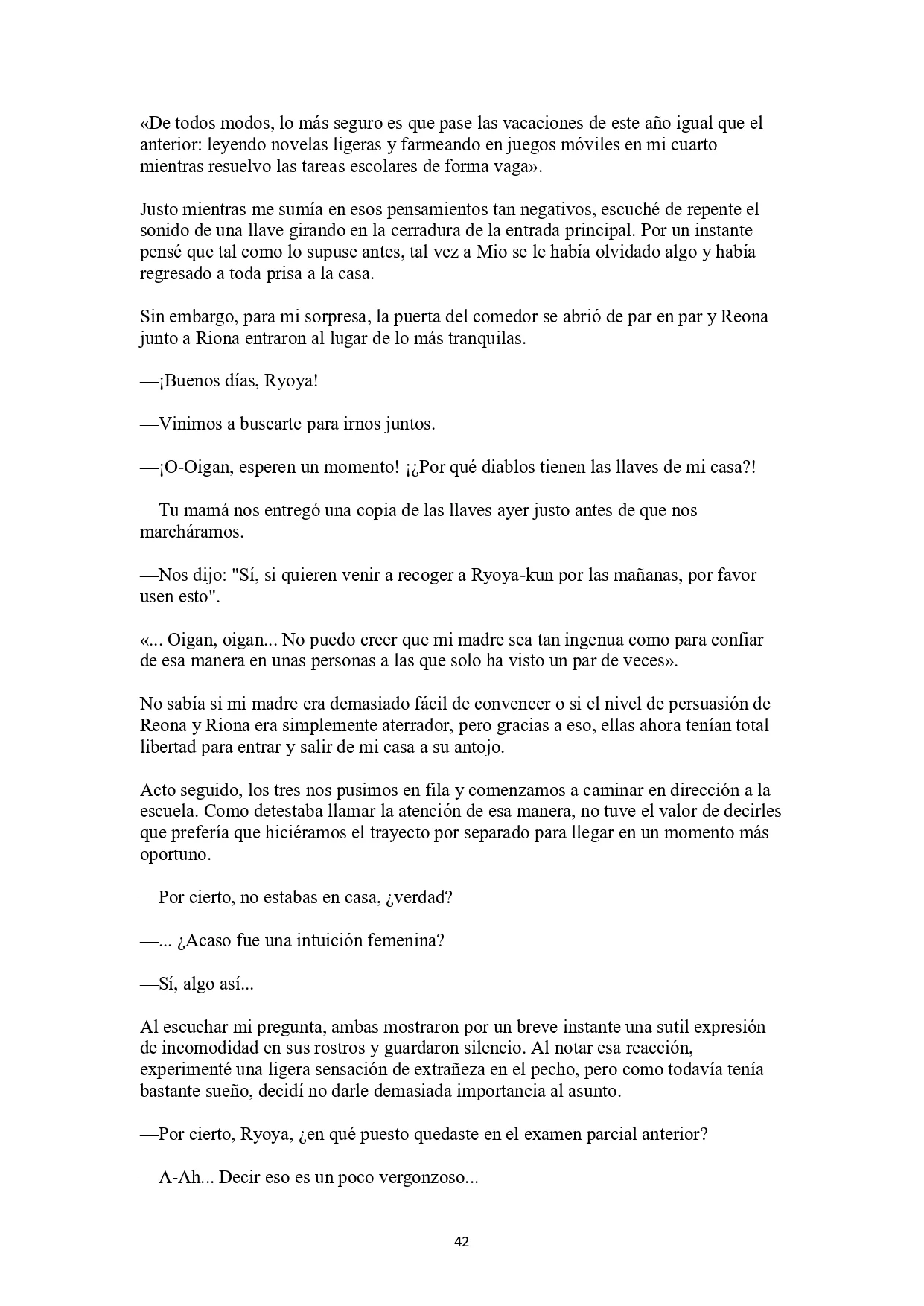 «De todos modos, lo más seguro es que pase las vacaciones de este año igual que el anterior: leyendo novelas ligeras y farmeando en juegos móviles en mi cuarto mientras resuelvo las tareas escolares de forma vaga».

Justo mientras me sumía en esos pensamientos tan negativos, escuché de repente el sonido de una llave girando en la cerradura de la entrada principal. Por un instante pensé que tal como lo supuse antes, tal vez a Mio se le había olvidado algo y había regresado a toda prisa a la casa.

Sin embargo, para mi sorpresa, la puerta del comedor se abrió de par en par y Reona junto a Riona entraron al lugar de lo más tranquilas.

—¡Buenos días, Ryoya!

—Vinimos a buscarte para irnos juntos.

—¡O-Oigan, esperen un momento! ¡¿Por qué diablos tienen las llaves de mi casa?!

—Tu mamá nos entregó una copia de las llaves ayer justo antes de que nos marcháramos.

—Nos dijo: "Sí, si quieren venir a recoger a Ryoya-kun por las mañanas, por favor usen esto".

«... Oigan, oigan... No puedo creer que mi madre sea tan ingenua como para confiar de esa manera en unas personas a las que solo ha visto un par de veces».

No sabía si mi madre era demasiado fácil de convencer o si el nivel de persuasión de Reona y Riona era simplemente aterrador, pero gracias a eso, ellas ahora tenían total libertad para entrar y salir de mi casa a su antojo.

Acto seguido, los tres nos pusimos en fila y comenzamos a caminar en dirección a la escuela. Como detestaba llamar la atención de esa manera, no tuve el valor de decirles que prefería que hiciéramos el trayecto por separado para llegar en un momento más oportuno.

—Por cierto, no estabas en casa, ¿verdad?

—... ¿Acaso fue una intuición femenina?

—Sí, algo así...

Al escuchar mi pregunta, ambas mostraron por un breve instante una sutil expresión de incomodidad en sus rostros y guardaron silencio. Al notar esa reacción, experimenté una ligera sensación de extrañeza en el pecho, pero como todavía tenía bastante sueño, decidí no darle demasiada importancia al asunto.

—Por cierto, Ryoya, ¿en qué puesto quedaste en el examen parcial anterior?

—A-Ah... Decir eso es un poco vergonzoso...

42